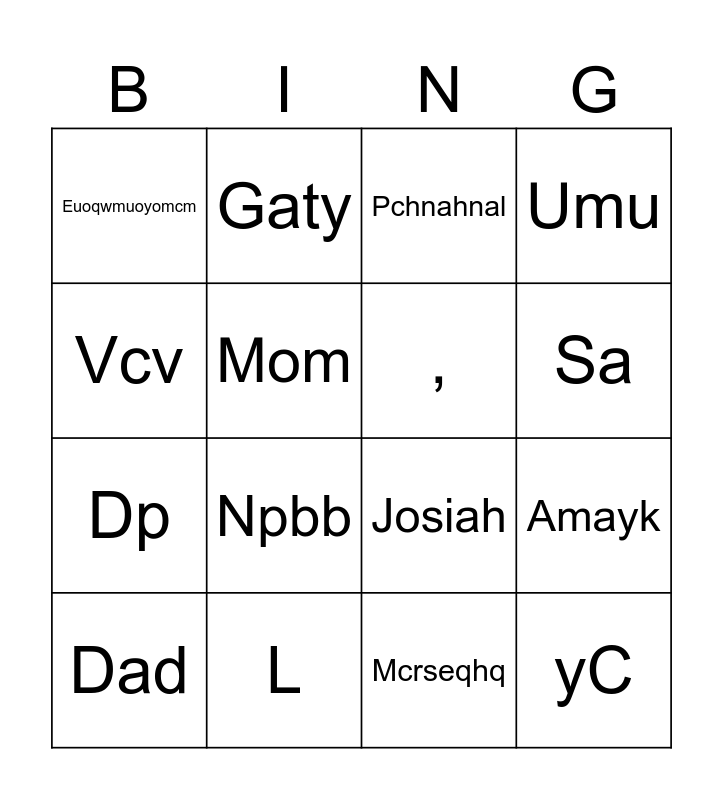 | B | I | N | G |
|---|---|---|---|
| Euoqwmuoyomcm | Gaty | Pchnahnal | Umu |
| Vcv | Mom | , | Sa |
| Dp | Npbb | Josiah | Amayk |
| Dad | L | Mcrseqhq | yC |